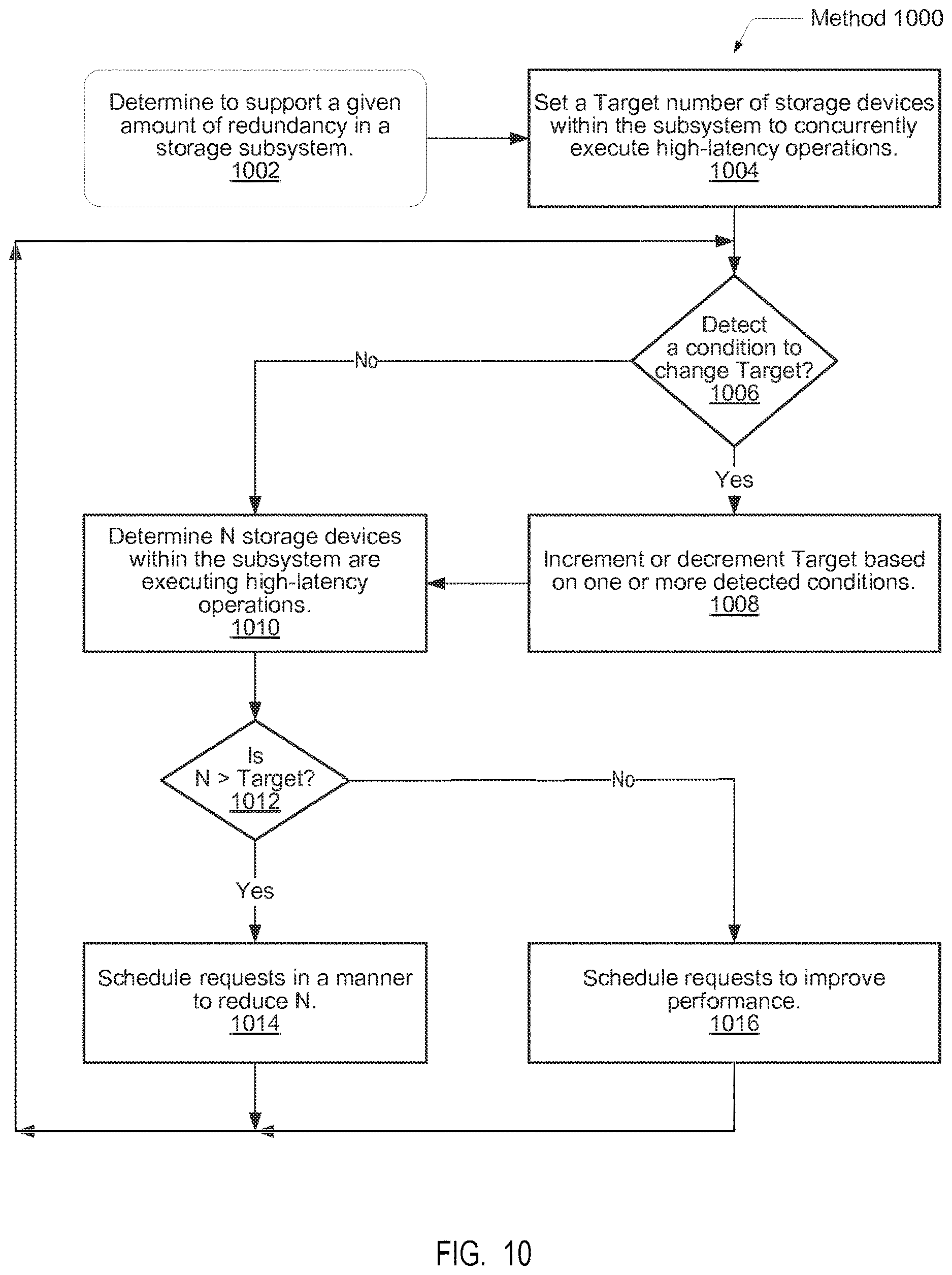 Method 1000

Determine to support a given amount of redundancy in a storage subsystem.
1002

Set a Target number of storage devices within the subsystem to concurrently execute high-latency operations.
1004

Detect a condition to change Target?
1006

No

Yes

Determine N storage devices within the subsystem are executing high-latency operations.
1010

Increment or decrement Target based on one or more detected conditions.
1008

Is N > Target?
1012

No

Yes

Schedule requests in a manner to reduce N.
1014

Schedule requests to improve performance.
1016

FIG. 10